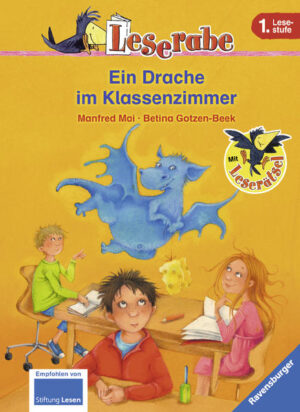 Leserabe

1. Lesestufe

Ein Drache im Klassenzimmer

Manfred Mai · Betina Gotzen-Beek

Mit Leserätsel

Empfohlen von Stiftung Lesen

Ravensburger